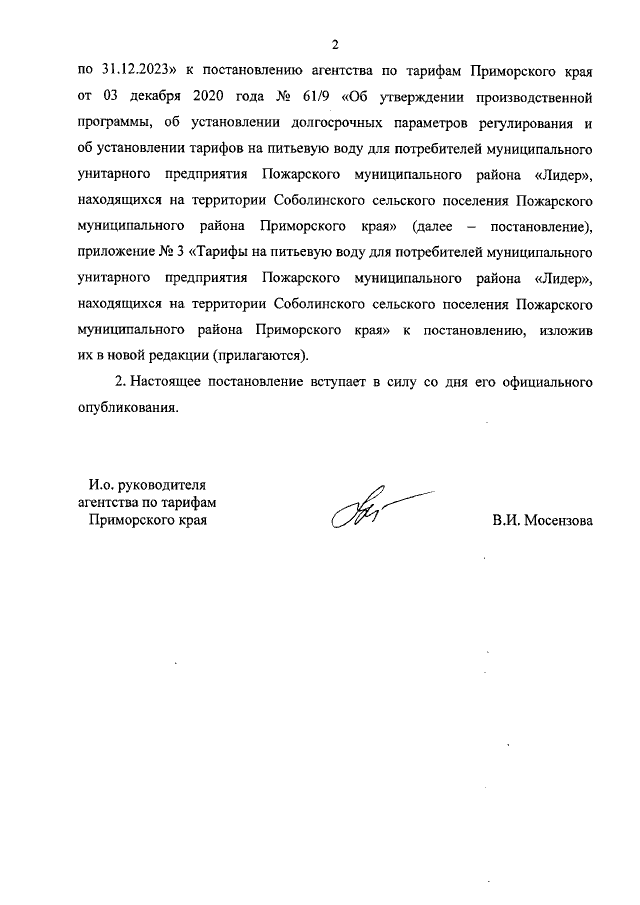 2

по 31.12.2023» к постановлению агентства по тарифам Приморского края от 03 декабря 2020 года № 61/9 «Об утверждении производственной программы, об установлении долгосрочных параметров регулирования и об установлении тарифов на питьевую воду для потребителей муниципального унитарного предприятия Пожарского муниципального района «Лидер», находящихся на территории Соболинского сельского поселения Пожарского муниципального района Приморского края» (далее – постановление), приложение № 3 «Тарифы на питьевую воду для потребителей муниципального унитарного предприятия Пожарского муниципального района «Лидер», находящихся на территории Соболинского сельского поселения Пожарского муниципального района Приморского края» к постановлению, изложив их в новой редакции (прилагаются).

2. Настоящее постановление вступает в силу со дня его официального опубликования.

И.о. руководителя агентства по тарифам Приморского края

В.И. Мосензова